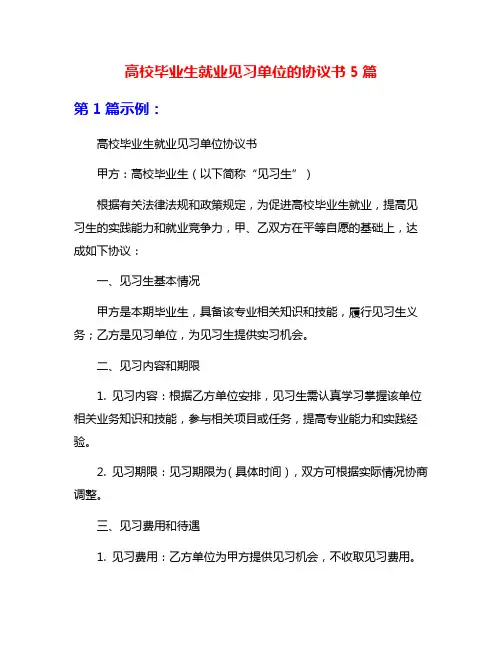 高校毕业生就业见习单位的协议书 5 篇

第 1 篇示例：

高校毕业生就业见习单位协议书

甲方：高校毕业生（以下简称“见习生”）

根据有关法律法规和政策规定，为促进高校毕业生就业，提高见习生的实践能力和就业竞争力，甲、乙双方在平等自愿的基础上，达成如下协议：

一、见习生基本情况

甲方是本期毕业生，具备该专业相关知识和技能，履行见习生义务；乙方是见习单位，为见习生提供实习机会。

二、见习内容和期限

1. 见习内容：根据乙方单位安排，见习生需认真学习掌握该单位相关业务知识和技能，参与相关项目或任务，提高专业能力和实践经验。

2. 见习期限：见习期限为（具体时间），双方可根据实际情况协商调整。

三、见习费用和待遇

1. 见习费用：乙方单位为甲方提供见习机会，不收取见习费用。